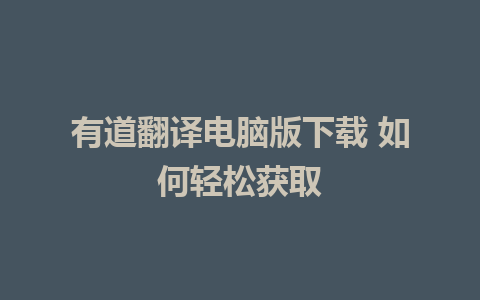 有道翻译电脑版下载 如何轻松获取